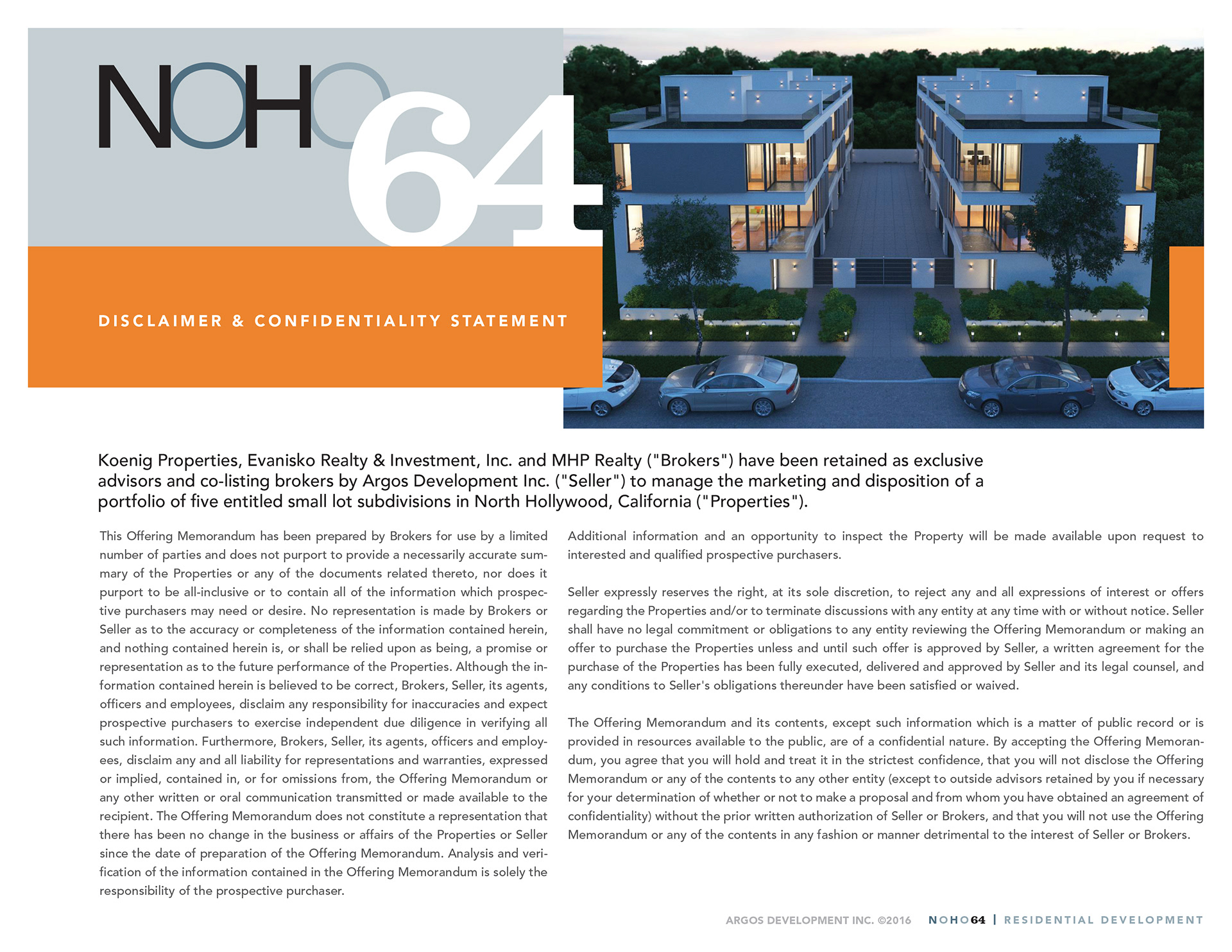 NOHO 64

DISCLAIMER & CONFIDENTIALITY STATEMENT

Koenig Properties, Evanisko Realty & Investment, Inc. and MHP Realty ("Brokers") have been retained as exclusive advisors and co-listing brokers by Argos Development Inc. ("Seller") to manage the marketing and disposition of a portfolio of five entitled small lot subdivisions in North Hollywood, California ("Properties").

This Offering Memorandum has been prepared by Brokers for use by a limited number of parties and does not purport to provide a necessarily accurate summary of the Properties or any of the documents related thereto, nor does it purport to be all-inclusive or to contain all of the information which prospective purchasers may need or desire. No representation is made by Brokers or Seller as to the accuracy or completeness of the information contained herein, and nothing contained herein is, or shall be relied upon as being, a promise or representation as to the future performance of the Properties. Although the information contained herein is believed to be correct, Brokers, Seller, its agents, officers and employees, disclaim any responsibility for inaccuracies and expect prospective purchasers to exercise independent due diligence in verifying all such information. Furthermore, Brokers, Seller, its agents, officers and employees, disclaim any and all liability for representations and warranties, expressed or implied, contained in, or for omissions from, the Offering Memorandum or any other written or oral communication transmitted or made available to the recipient. The Offering Memorandum does not constitute a representation that there has been no change in the business or affairs of the Properties or Seller since the date of preparation of the Offering Memorandum. Analysis and verification of the information contained in the Offering Memorandum is solely the responsibility of the prospective purchaser.

Additional information and an opportunity to inspect the Property will be made available upon request to interested and qualified prospective purchasers.

Seller expressly reserves the right, at its sole discretion, to reject any and all expressions of interest or offers regarding the Properties and/or to terminate discussions with any entity at any time with or without notice. Seller shall have no legal commitment or obligations to any entity reviewing the Offering Memorandum or making an offer to purchase the Properties unless and until such offer is approved by Seller, a written agreement for the purchase of the Properties has been fully executed, delivered and approved by Seller and its legal counsel, and any conditions to Seller's obligations thereunder have been satisfied or waived.

The Offering Memorandum and its contents, except such information which is a matter of public record or is provided in resources available to the public, are of a confidential nature. By accepting the Offering Memorandum, you agree that you will hold and treat it in the strictest confidence, that you will not disclose the Offering Memorandum or any of the contents to any other entity (except to outside advisors retained by you if necessary for your determination of whether or not to make a proposal and from whom you have obtained an agreement of confidentiality) without the prior written authorization of Seller or Brokers, and that you will not use the Offering Memorandum or any of the contents in any fashion or manner detrimental to the interest of Seller or Brokers.

ARGOS DEVELOPMENT INC. ©2016 NOHO64 | RESIDENTIAL DEVELOPMENT